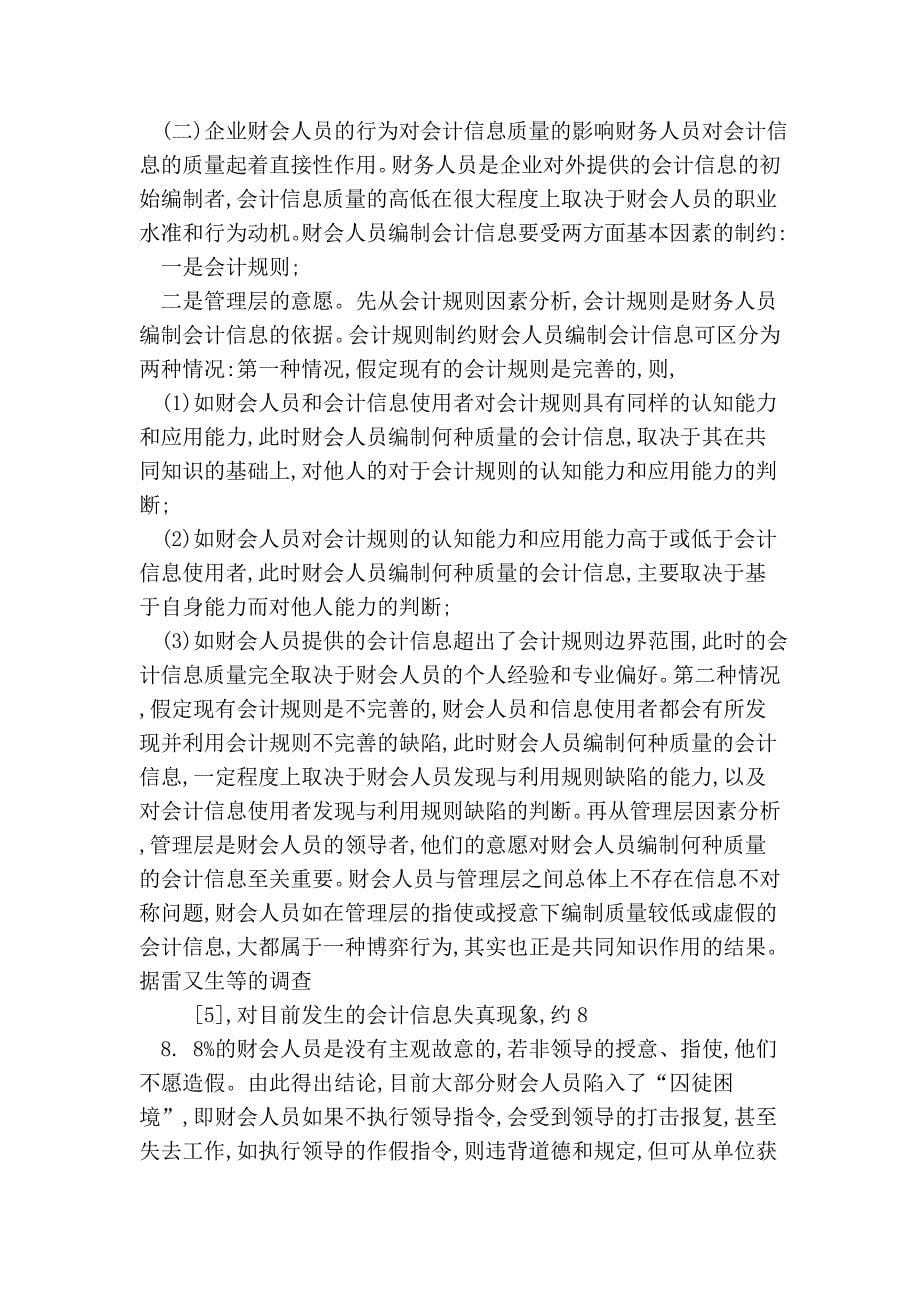 (二)企业财会人员的行为对会计信息质量的影响财务人员对会计信息的质量起着直接性作用。财务人员是企业对外提供的会计信息的初始编制者,会计信息质量的高低在很大程度上取决于财会人员的职业水准和行为动机。财会人员编制会计信息要受两方面基本因素的制约:

一是会计规则;

二是管理层的意愿。先从会计规则因素分析,会计规则是财务人员编制会计信息的依据。会计规则制约财会人员编制会计信息可区分为两种情况:第一种情况,假定现有的会计规则是完善的,则,

(1)如财会人员和会计信息使用者对会计规则具有同样的认知能力和应用能力,此时财会人员编制何种质量的会计信息,取决于其在共同知识的基础上,对他人的对于会计规则的认知能力和应用能力的判断;

(2)如财会人员对会计规则的认知能力和应用能力高于或低于会计信息使用者,此时财会人员编制何种质量的会计信息,主要取决于基于自身能力而对他人能力的判断;

(3)如财会人员提供的会计信息超出了会计规则边界范围,此时的会计信息质量完全取决于财会人员的个人经验和专业偏好。第二种情况,假定现有会计规则是不完善的,财会人员和信息使用者都会有所发现并利用会计规则不完善的缺陷,此时财会人员编制何种质量的会计信息,一定程度上取决于财会人员发现与利用规则缺陷的能力,以及对会计信息使用者发现与利用规则缺陷的判断。再从管理层因素分析,管理层是财会人员的领导者,他们的意愿对财会人员编制何种质量的会计信息至关重要。财会人员与管理层之间总体上不存在信息不对称问题,财会人员如在管理层的指使或授意下编制质量较低或虚假的会计信息,大都属于一种博弈行为,其实也正是共同知识作用的结果。据雷又生等的调查

[5],对目前发生的会计信息失真现象,约 8

8. 8%的财会人员是没有主观故意的,若非领导的授意、指使,他们不愿造假。由此得出结论,目前大部分财会人员陷入了“囚徒困境”,即财会人员如果不执行领导指令,会受到领导的打击报复,甚至失去工作,如执行领导的作假指令,则违背道德和规定,但可从单位获